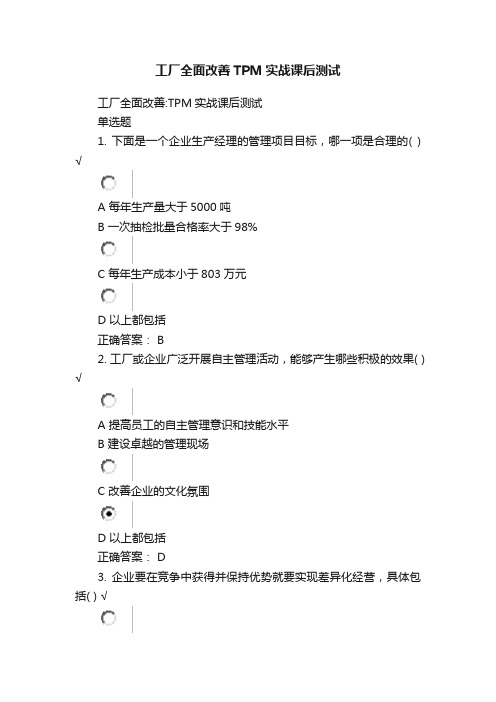 工厂全面改善TPM实战课后测试

工厂全面改善:TPM实战课后测试

单选题

1. 下面是一个企业生产经理的管理项目目标，哪一项是合理的( ) √

A 每年生产量大于5000吨

B 一次抽检批量合格率大于98%

C 每年生产成本小于803万元

D 以上都包括

正确答案： B

2. 工厂或企业广泛开展自主管理活动，能够产生哪些积极的效果( ) √

A 提高员工的自主管理意识和技能水平

B 建设卓越的管理现场

C 改善企业的文化氛围

D 以上都包括

正确答案： D

3. 企业要在竞争中获得并保持优势就要实现差异化经营，具体包括( ) √